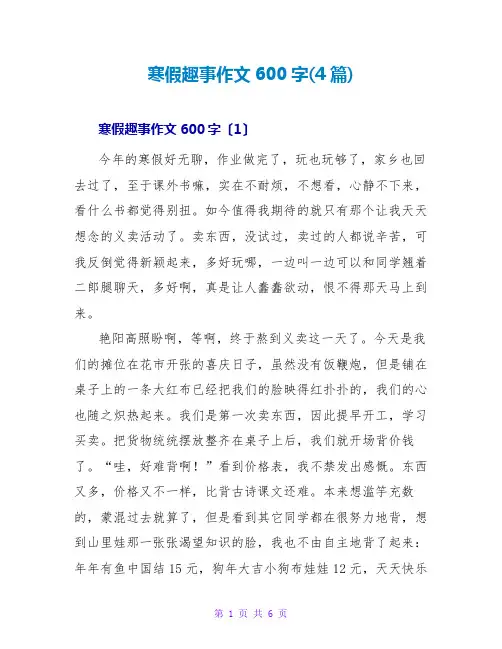 寒假趣事作文 600 字(4 篇)

寒假趣事作文 600 字〔1〕

今年的寒假好无聊，作业做完了，玩也玩够了，家乡也回去过了，至于课外书嘛，实在不耐烦，不想看，心静不下来，看什么书都觉得别扭。如今值得我期待的就只有那个让我天天想念的义卖活动了。卖东西，没试过，卖过的人都说辛苦，可我反倒觉得新颖起来，多好玩哪，一边叫一边可以和同学翘着二郎腿聊天，多好啊，真是让人蠢蠢欲动，恨不得那天马上到来。

艳阳高照盼啊，等啊，终于熬到义卖这一天了。今天是我们的摊位在花市开张的喜庆日子，虽然没有饭鞭炮，但是铺在桌子上的一条大红布已经把我们的脸映得红扑扑的，我们的心也随之炽热起来。我们是第一次卖东西，因此提早开工，学习买卖。把货物统统摆放整齐在桌子上后，我们就开场背价钱了。“哇，好难背啊！”看到价格表，我不禁发出感慨。东西又多，价格又不一样，比背古诗课文还难。本来想滥竽充数的，蒙混过去就算了，但是看到其它同学都在很努力地背，想到山里娃那一张张渴望知识的脸，我也不由自主地背了起来：年年有鱼中国结 15 元，狗年大吉小狗布娃娃 12 元，天天快乐

第 1 页 共 6 页